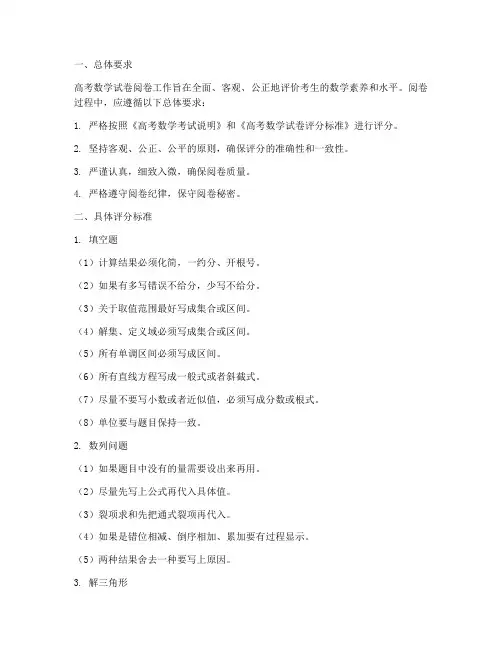 一、总体要求

高考数学试卷阅卷工作旨在全面、客观、公正地评价考生的数学素养和水平。阅卷过程中，应遵循以下总体要求：

1. 严格按照《高考数学考试说明》和《高考数学试卷评分标准》进行评分。

2. 坚持客观、公正、公平的原则，确保评分的准确性和一致性。

3. 严谨认真，细致入微，确保阅卷质量。

4. 严格遵守阅卷纪律，保守阅卷秘密。

二、具体评分标准

1. 填空题

（1）计算结果必须化简，一约分、开根号。

（2）如果有多写错误不给分，少写不给分。

（3）关于取值范围最好写成集合或区间。

（4）解集、定义域必须写成集合或区间。

（5）所有单调区间必须写成区间。

（6）所有直线方程写成一般式或者斜截式。

（7）尽量不要写小数或者近似值，必须写成分数或根式。

（8）单位要与题目保持一致。

2. 数列问题

（1）如果题目中没有的量需要设出来再用。

（2）尽量先写上公式再代入具体值。

（3）裂项求和先把通式裂项再代入。

（4）如果是错位相减、倒序相加、累加要有过程显示。

（5）两种结果舍去一种要写上原因。

3. 解三角形